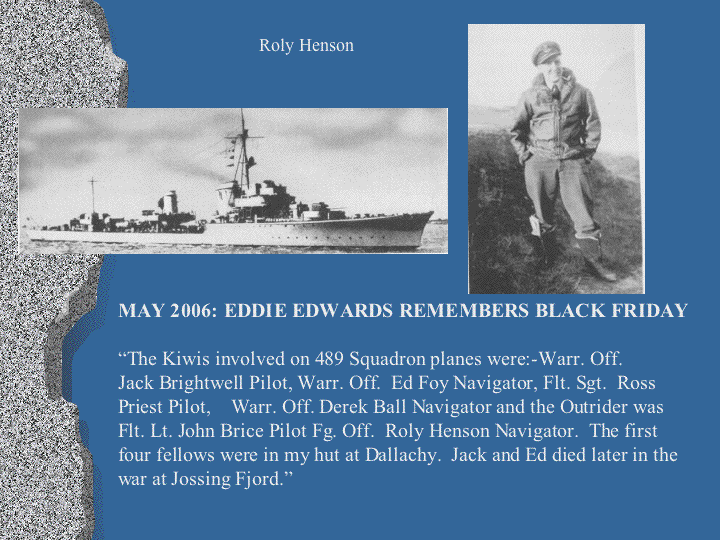 Roly Henson

MAY 2006: EDDIE EDWARDS REMEMBERS BLACK FRIDAY

“The Kiwis involved on 489 Squadron planes were:-Warr. Off. Jack Brightwell Pilot, Warr. Off. Ed Foy Navigator, Flt. Sgt. Ross Priest Pilot, Warr. Off. Derek Ball Navigator and the Outrider was Flt. Lt. John Brice Pilot Fg. Off. Roly Henson Navigator. The first four fellows were in my hut at Dallachy. Jack and Ed died later in the war at Jossing Fjord.”